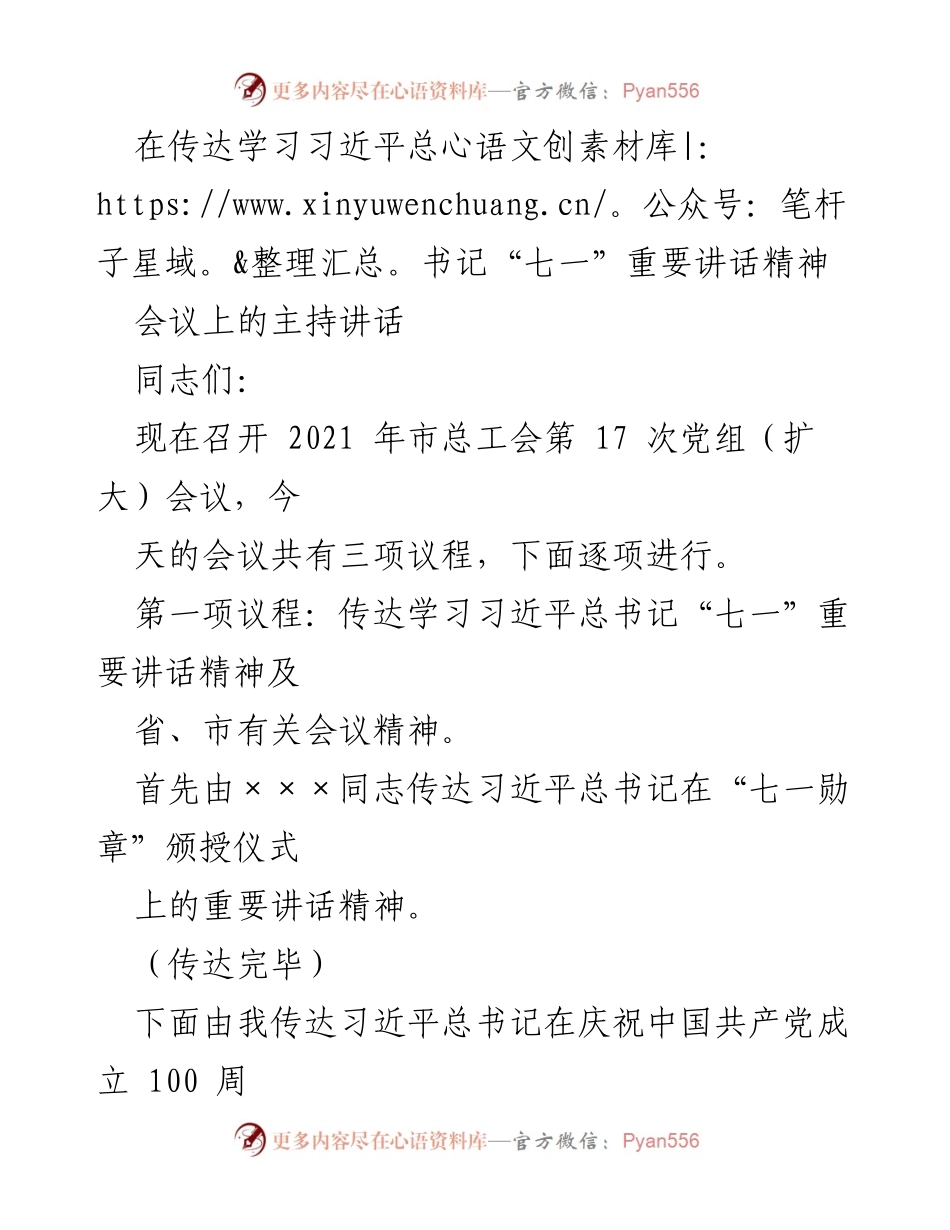 更多内容尽在心语资料库—官方微信：Pyan556

在传达学习习近平总心语文创素材库|: https://www.xinyuwenchuang.cn/。公众号：笔杆子星域。&整理汇总。书记“七一”重要讲话精神

会议上的主持讲话

同志们：

现在召开 2021 年市总工会第 17 次党组（扩大）会议，今

天的会议共有三项议程，下面逐项进行。

第一项议程：传达学习习近平总书记“七一”重要讲话精神及

省、市有关会议精神。

首先由×××同志传达习近平总书记在“七一勋章”颁授仪式

上的重要讲话精神。

（传达完毕）

下面由我传达习近平总书记在庆祝中国共产党成立 100 周

更多内容尽在心语资料库—官方微信：Pyan556